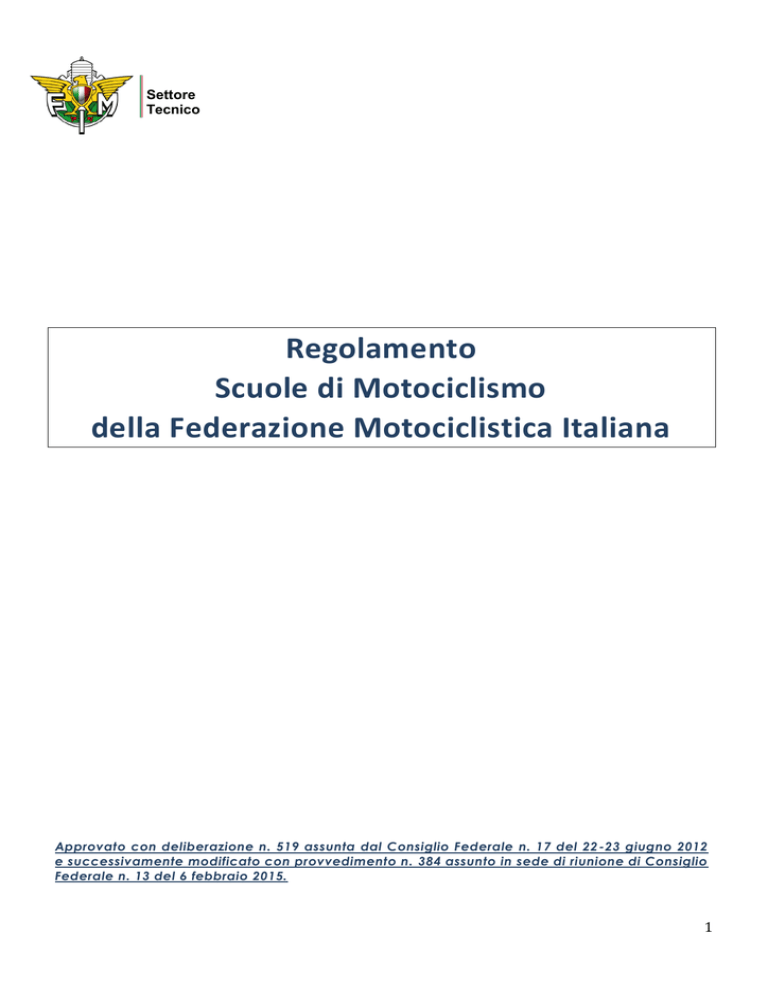 FMI

Settore
Tecnico

Regolamento
Scuole di Motociclismo
della Federazione Motociclistica Italiana

Approvato con deliberazione n. 519 assunta dal Consiglio Federale n. 17 del 22-23 giugno 2012 e successivamente modificato con provvedimento n. 384 assunto in sede di riunione di Consiglio Federale n. 13 del 6 febbraio 2015.

1